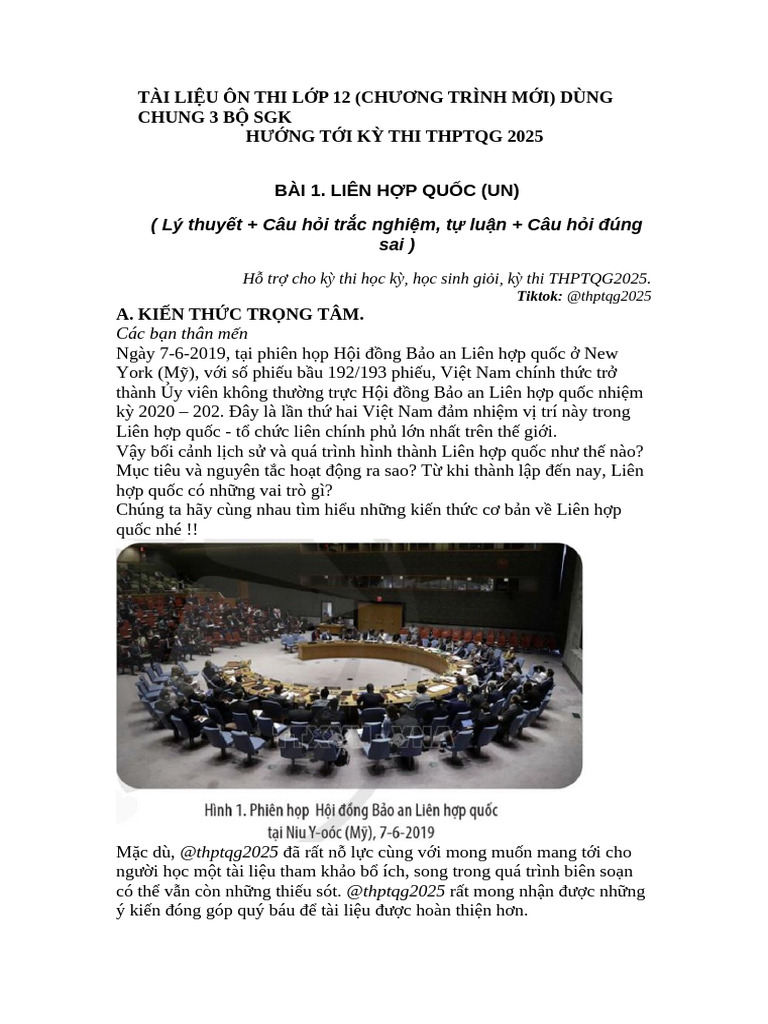 TÀI LIỆU ÔN THI LỚP 12 (CHƯƠNG TRÌNH MỚI) DÙNG CHUNG 3 BỘ SGK
HƯỚNG TỚI KỲ THI THPTQG 2025

BÀI 1. LIÊN HỢP QUỐC (UN)

( Lý thuyết + Câu hỏi trắc nghiệm, tự luận + Câu hỏi đúng sai )

Hỗ trợ cho kỳ thi học kỳ, học sinh giỏi, kỳ thi THPTQG2025.
Tiktok: @thptqg2025

A. KIẾN THỨC TRỌNG TÂM.
Các bạn thân mến
Ngày 7-6-2019, tại phiên họp Hội đồng Bảo an Liên hợp quốc ở New York (Mỹ), với số phiếu bầu 192/193 phiếu, Việt Nam chính thức trở thành Ủy viên không thường trực Hội đồng Bảo an Liên hợp quốc nhiệm kỳ 2020 – 202. Đây là lần thứ hai Việt Nam đảm nhiệm vị trí này trong Liên hợp quốc - tổ chức liên chính phủ lớn nhất trên thế giới.
Vậy bối cảnh lịch sử và quá trình hình thành Liên hợp quốc như thế nào? Mục tiêu và nguyên tắc hoạt động ra sao? Từ khi thành lập đến nay, Liên hợp quốc có những vai trò gì?
Chúng ta hãy cùng nhau tìm hiểu những kiến thức cơ bản về Liên hợp quốc nhé !!

Hình 1. Phiên họp Hội đồng Bảo an Liên hợp quốc tại Niu Y-oóc (Mỹ), 7-6-2019

Mặc dù, @thptqg2025 đã rất nỗ lực cùng với mong muốn mang tới cho người học một tài liệu tham khảo bổ ích, song trong quá trình biên soạn có thể vẫn còn những thiếu sót. @thptqg2025 rất mong nhận được những ý kiến đóng góp quý báu để tài liệu được hoàn thiện hơn.